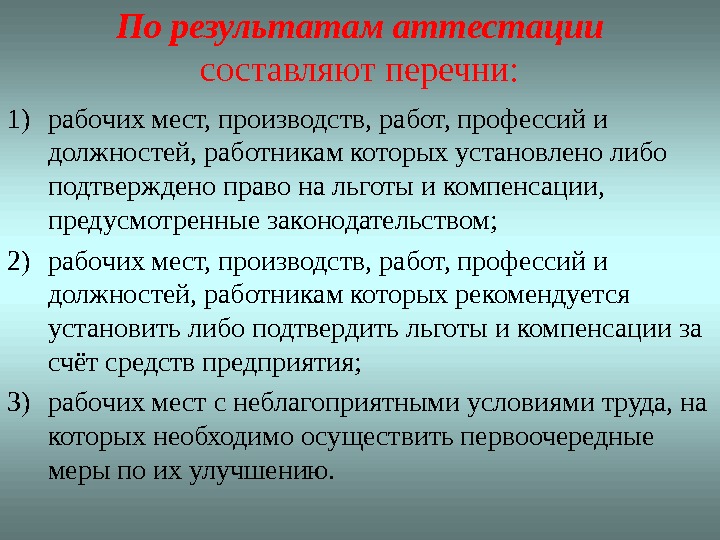 По результатам аттестации
составляют перечни:

1) рабочих мест, производств, работ, профессий и должностей, работникам которых установлено либо подтверждено право на льготы и компенсации, предусмотренные законодательством;

2) рабочих мест, производств, работ, профессий и должностей, работникам которых рекомендуется установить либо подтвердить льготы и компенсации за счёт средств предприятия;

3) рабочих мест с неблагоприятными условиями труда, на которых необходимо осуществить первоочередные меры по их улучшению.